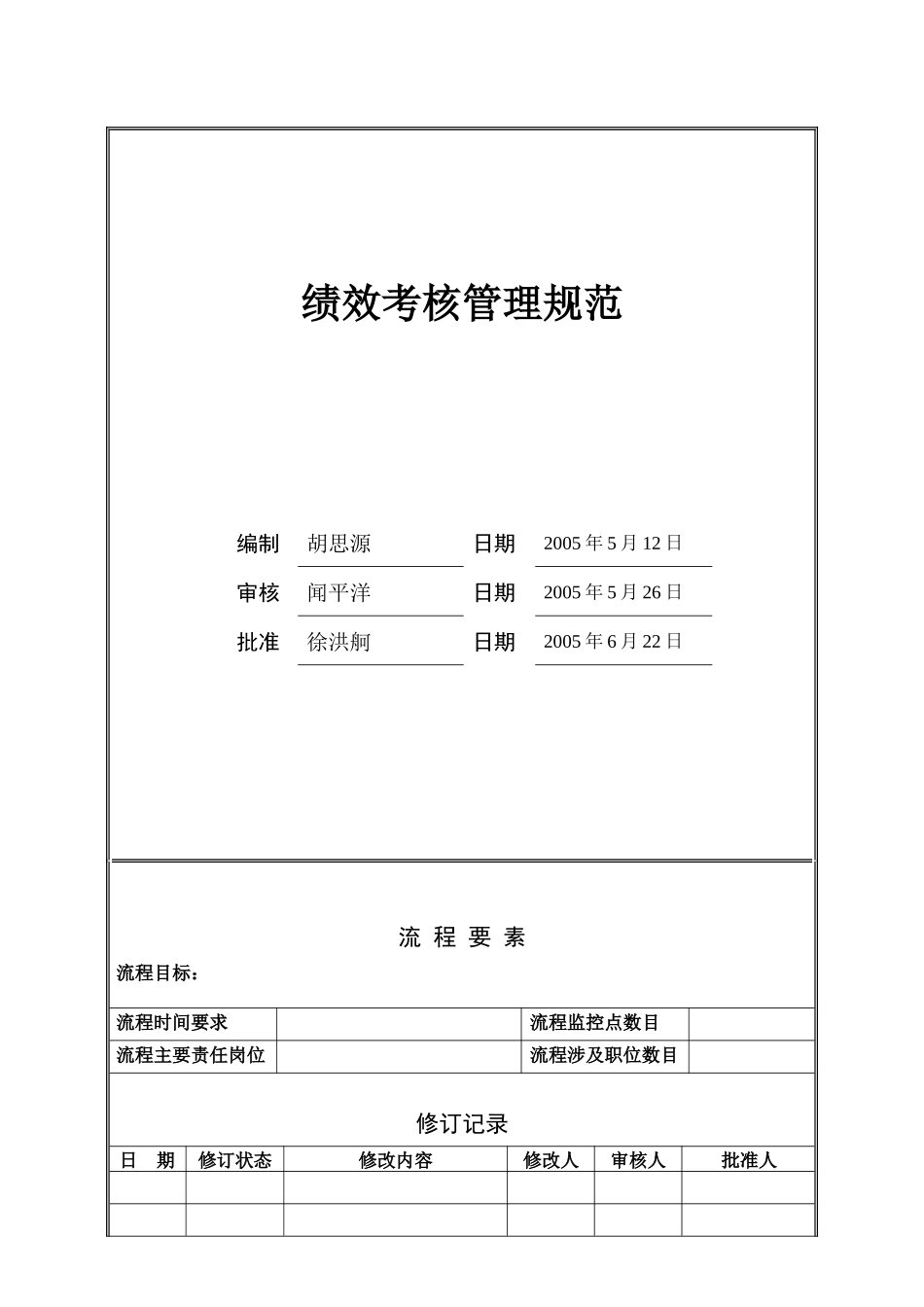 绩效考核管理规范

编制 胡思源 日期 2005 年 5 月 12 日

审核 闻平洋 日期 2005 年 5 月 26 日

批准 徐洪舸 日期 2005 年 6 月 22 日

流 程 要 素

流程目标：

| 流程时间要求 | | 流程监控点数目 | |
|---|---|---|---|
| 流程主要责任岗位 | | 流程涉及职位数目 | |

修订记录

| 日 期 | 修订状态 | 修改内容 | 修改人 | 审核人 | 批准人 |
|---|---|---|---|---|---|
| | | | | | |
| | | | | | |